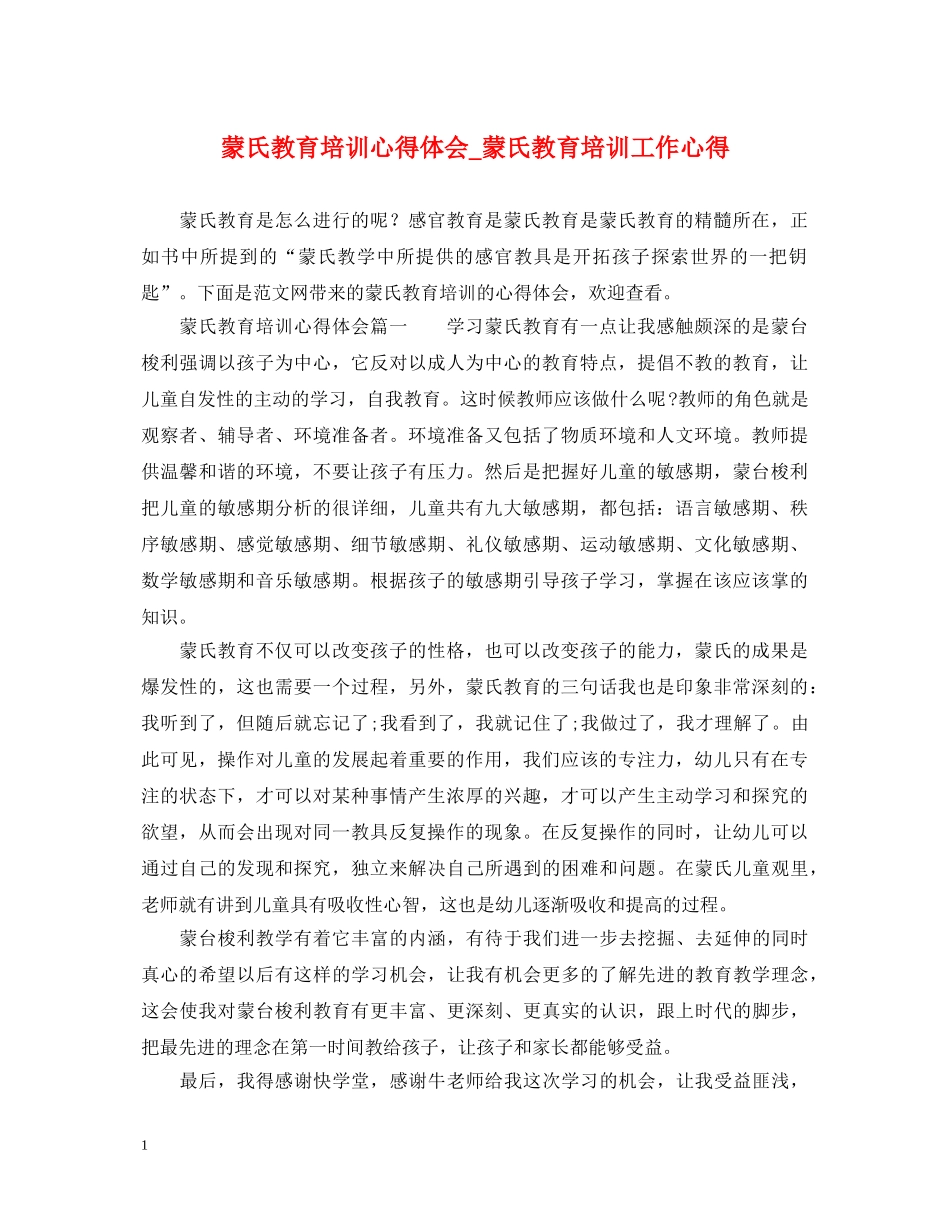 蒙氏教育培训心得体会_蒙氏教育培训工作心得

蒙氏教育是怎么进行的呢？感官教育是蒙氏教育是蒙氏教育的精髓所在，正如书中所提到的“蒙氏教学中所提供的感官教具是开拓孩子探索世界的一把钥匙”。下面是范文网带来的蒙氏教育培训的心得体会，欢迎查看。

蒙氏教育培训心得体会篇一　　学习蒙氏教育有一点让我感触颇深的是蒙台梭利强调以孩子为中心，它反对以成人为中心的教育特点，提倡不教的教育，让儿童自发性的主动的学习，自我教育。这时候教师应该做什么呢?教师的角色就是观察者、辅导者、环境准备者。环境准备又包括了物质环境和人文环境。教师提供温馨和谐的环境，不要让孩子有压力。然后是把握好儿童的敏感期，蒙台梭利把儿童的敏感期分析的很详细，儿童共有九大敏感期，都包括：语言敏感期、秩序敏感期、感觉敏感期、细节敏感期、礼仪敏感期、运动敏感期、文化敏感期、数学敏感期和音乐敏感期。根据孩子的敏感期引导孩子学习，掌握在该应该掌的知识。

蒙氏教育不仅可以改变孩子的性格，也可以改变孩子的能力，蒙氏的成果是爆发性的，这也需要一个过程，另外，蒙氏教育的三句话我也是印象非常深刻的：我听到了，但随后就忘记了;我看到了，我就记住了;我做过了，我才理解了。由此可见，操作对儿童的发展起着重要的作用，我们应该的专注力，幼儿只有在专注的状态下，才可以对某种事情产生浓厚的兴趣，才可以产生主动学习和探究的欲望，从而会出现对同一教具反复操作的现象。在反复操作的同时，让幼儿可以通过自己的发现和探究，独立来解决自己所遇到的困难和问题。在蒙氏儿童观里，老师就有讲到儿童具有吸收性心智，这也是幼儿逐渐吸收和提高的过程。

蒙台梭利教学有着它丰富的内涵，有待于我们进一步去挖掘、去延伸的同时真心的希望以后有这样的学习机会，让我有机会更多的了解先进的教育教学理念，这会使我对蒙台梭利教育有更丰富、更深刻、更真实的认识，跟上时代的脚步，把最先进的理念在第一时间教给孩子，让孩子和家长都能够受益。

最后，我得感谢快学堂，感谢牛老师给我这次学习的机会，让我受益匪浅，

1